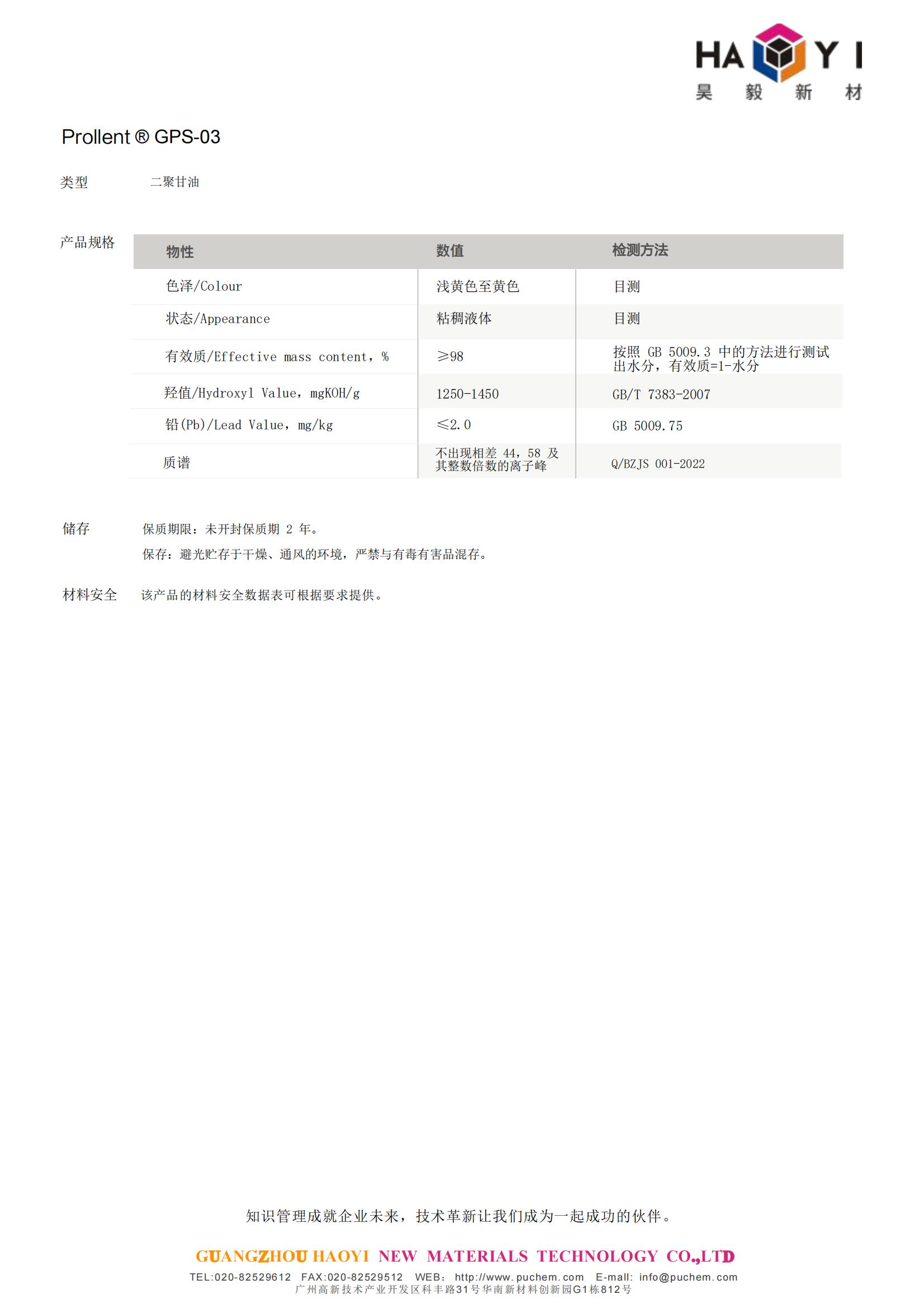 HA Y I
昊 毅 新 材

Prollent ® GPS-03

类型 二聚甘油

产品规格

| 物性 | 数值 | 检测方法 |
|---|---|---|
| 色泽/Colour | 浅黄色至黄色 | 目测 |
| 状态/Appearance | 粘稠液体 | 目测 |
| 有效质/Effective mass content，% | ≥98 | 按照 GB 5009.3 中的方法进行测试出水分，有效质=1-水分 |
| 羟值/Hydroxyl Value，mgKOH/g | 1250-1450 | GB/T 7383-2007 |
| 铅(Pb)/Lead Value，mg/kg | ≤2.0 | GB 5009.75 |
| 质谱 | 不出现相差 44，58 及其整数倍数的离子峰 | Q/BZJS 001-2022 |

储存 保质期限：未开封保质期 2 年。
保存：避光贮存于干燥、通风的环境，严禁与有毒有害品混存。

材料安全 该产品的材料安全数据表可根据要求提供。

知识管理成就企业未来，技术革新让我们成为一起成功的伙伴。

GUANGZHOU HAOYI NEW MATERIALS TECHNOLOGY CO.,LTD
TEL:020-82529612 FAX:020-82529512 WEB: http://www.puchem.com E-mail: info@puchem.com
广州高新技术产业开发区科丰路31号华南新材料创新园G1栋812号